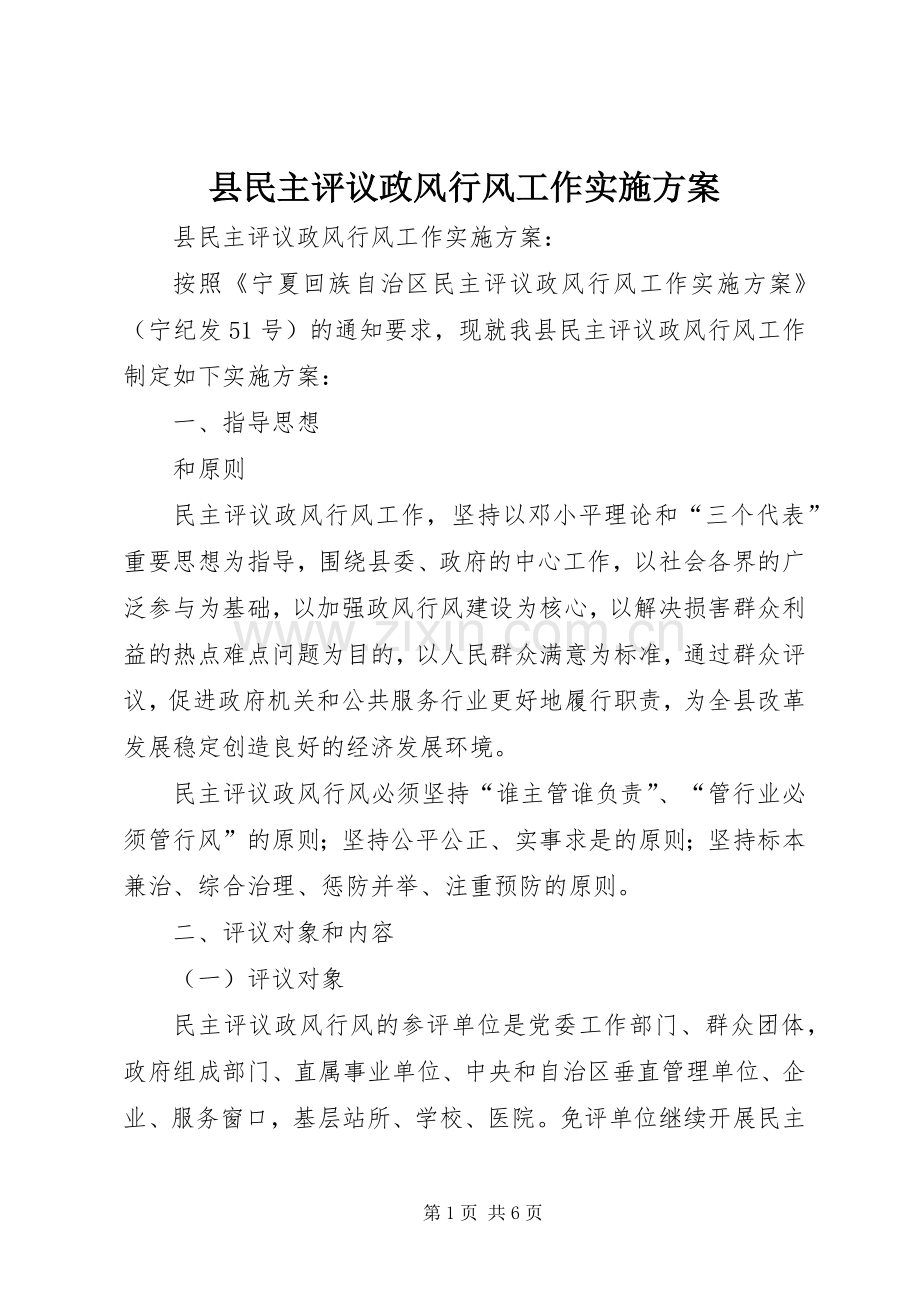 县民主评议政风行风工作实施方案

县民主评议政风行风工作实施方案：

按照《宁夏回族自治区民主评议政风行风工作实施方案》（宁纪发51号）的通知要求，现就我县民主评议政风行风工作制定如下实施方案：

一、指导思想

和原则

民主评议政风行风工作，坚持以邓小平理论和“三个代表”重要思想为指导，围绕县委、政府的中心工作，以社会各界的广泛参与为基础，以加强政风行风建设为核心，以解决损害群众利益的热点难点问题为目的，以人民群众满意为标准，通过群众评议，促进政府机关和公共服务行业更好地履行职责，为全县改革发展稳定创造良好的经济发展环境。

民主评议政风行风必须坚持“谁主管谁负责”、“管行业必须管行风”的原则；坚持公平公正、实事求是的原则；坚持标本兼治、综合治理、惩防并举、注重预防的原则。

二、评议对象和内容

（一）评议对象

民主评议政风行风的参评单位是党委工作部门、群众团体，政府组成部门、直属事业单位、中央和自治区垂直管理单位、企业、服务窗口，基层站所、学校、医院。免评单位继续开展民主

第1页 共6页

www.zixin.com.cn